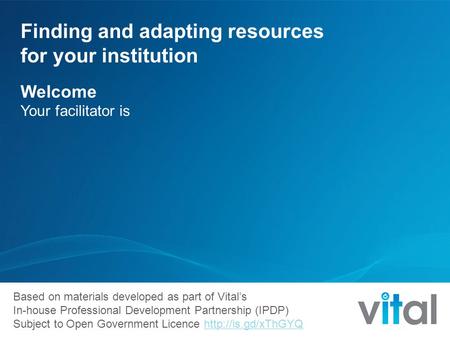 Finding and adapting resources for your institution

Welcome
Your facilitator is

Based on materials developed as part of Vital's
In-house Professional Development Partnership (IPDP)
Subject to Open Government Licence http://is.gd/xThGYQ

vital